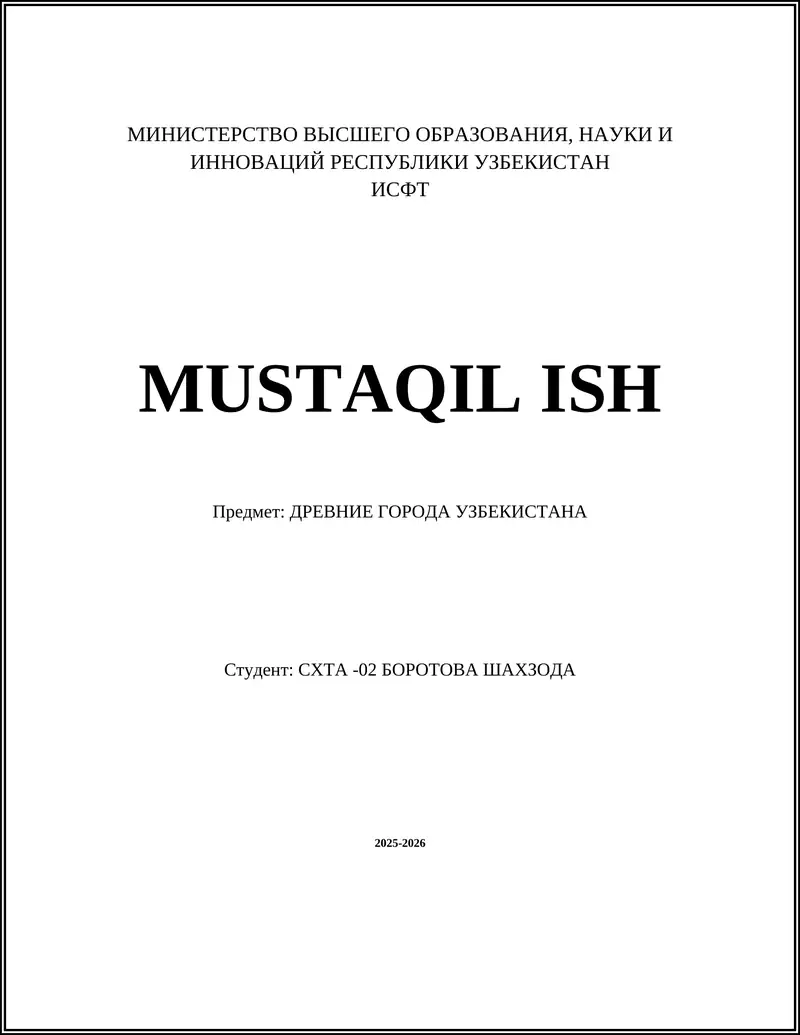 МИНИСТЕРСТВО ВЫСШЕГО ОБРАЗОВАНИЯ, НАУКИ И ИННОВАЦИЙ РЕСПУБЛИКИ УЗБЕКИСТАН
ИСФТ

MUSTAQIL ISH

Предмет: ДРЕВНИЕ ГОРОДА УЗБЕКИСТАНА

Студент: СХТА -02 БОРОТОВА ШАХЗОДА

2025-2026